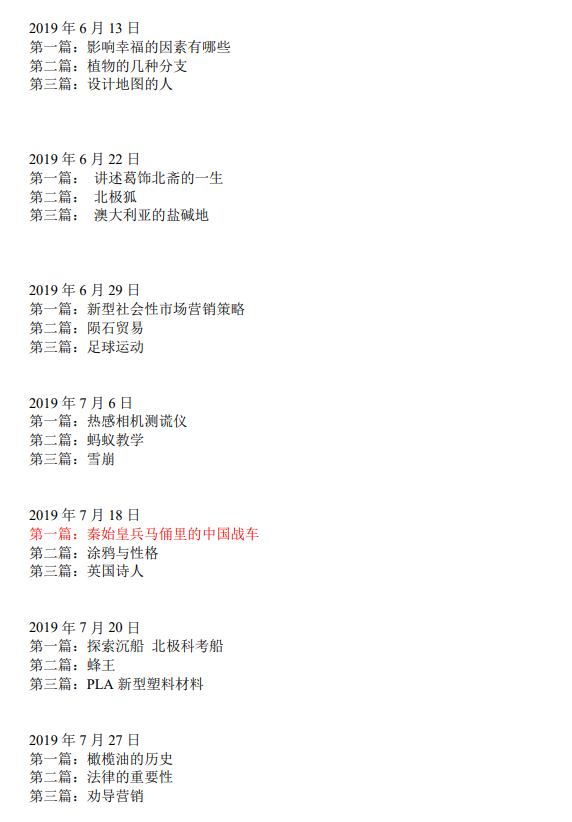 2019 年 6 月 13 日
第一篇：影响幸福的因素有哪些
第二篇：植物的几种分支
第三篇：设计地图的人

2019 年 6 月 22 日
第一篇： 讲述葛饰北斋的一生
第二篇： 北极狐
第三篇： 澳大利亚的盐碱地

2019 年 6 月 29 日
第一篇：新型社会性市场营销策略
第二篇：陨石贸易
第三篇：足球运动

2019 年 7 月 6 日
第一篇：热感相机测谎仪
第二篇：蚂蚁教学
第三篇：雪崩

2019 年 7 月 18 日
第一篇：秦始皇兵马俑里的中国战车
第二篇：涂鸦与性格
第三篇：英国诗人

2019 年 7 月 20 日
第一篇：探索沉船 北极科考船
第二篇：蜂王
第三篇：PLA 新型塑料材料

2019 年 7 月 27 日
第一篇：橄榄油的历史
第二篇：法律的重要性
第三篇：劝导营销